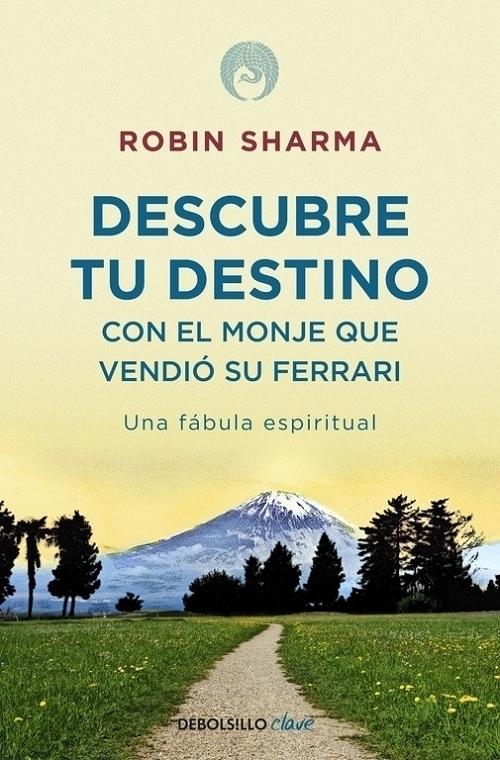 ROBIN SHARMA

DESCUBRE TU DESTINO
CON EL MONJE QUE VENDIÓ SU FERRARI

Una fábula espiritual

DEBOLSILLO clave